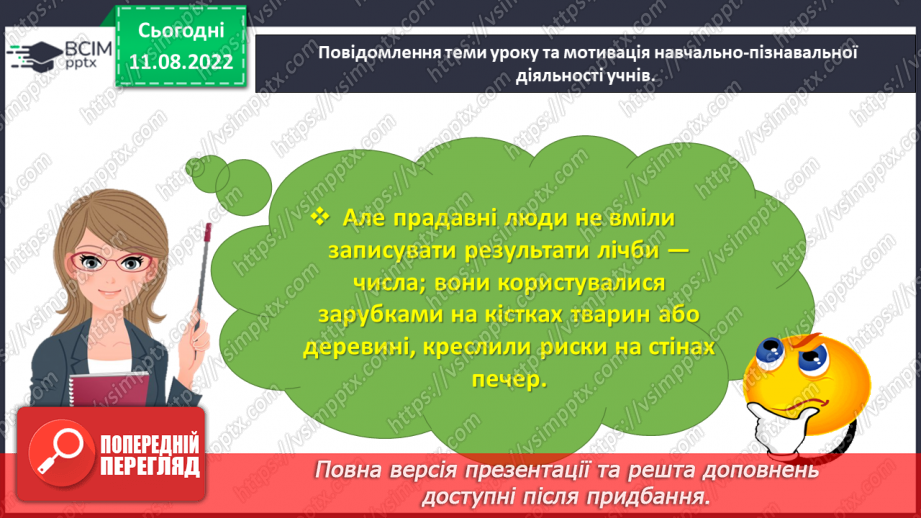 ВСІМ pptx

Сьогодні 11.08.2022

Повідомлення теми уроку та мотивація навчально-пізнавальної діяльності учнів.

❖ Але прадавні люди не вміли записувати результати лічби — числа; вони користувалися зарубками на кістках тварин або деревині, креслили риски на стінах печер.

ПОПЕРЕДНІЙ ПЕРЕГЛЯД

Повна версія презентації та решта доповнень доступні після придбання.

https://vsimpptx.com